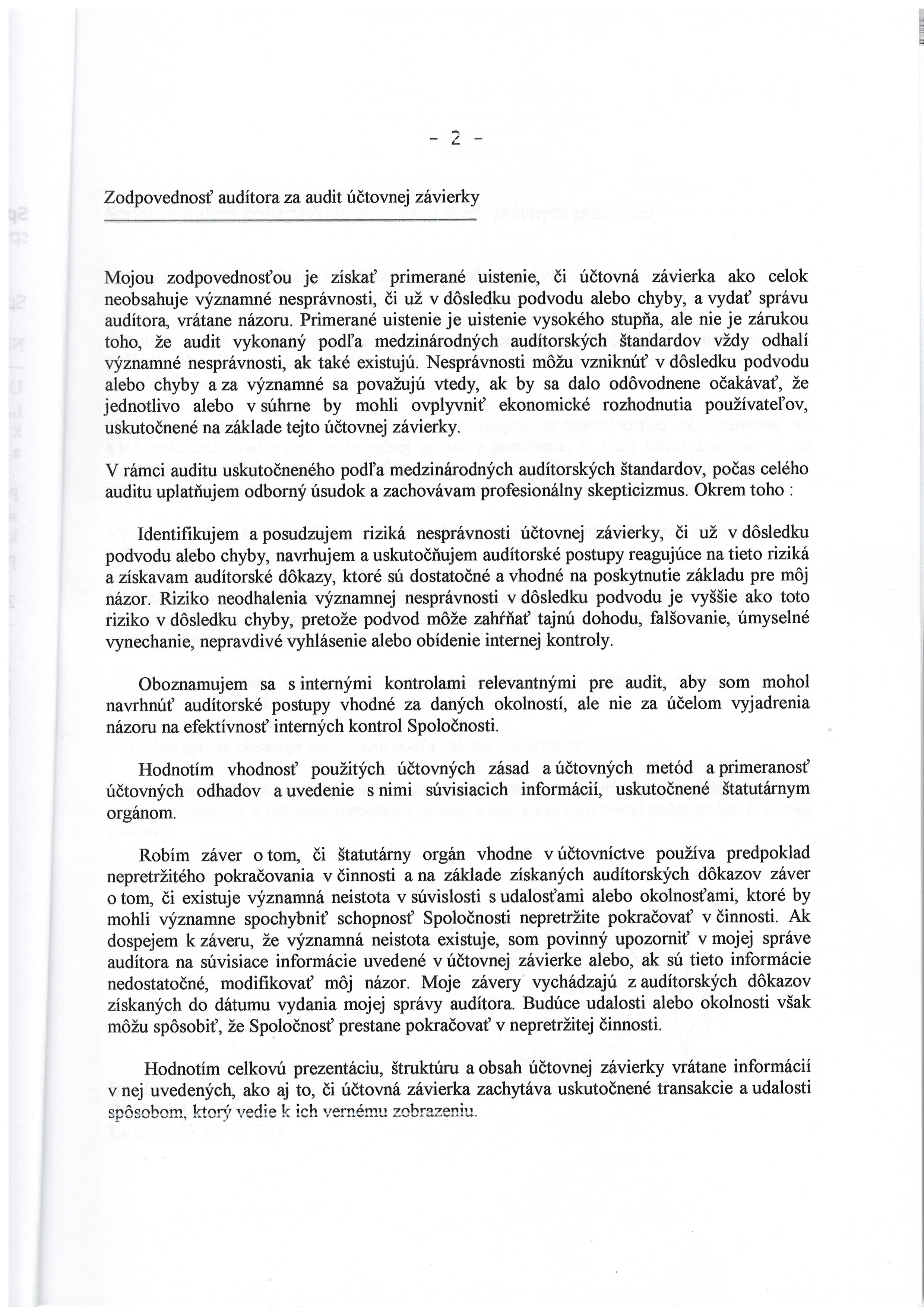 - 2 -

Zodpovednosť audítora za audit účtovnej závierky

Mojou zodpovednosťou je získať primerané uistenie, či účtovná závierka ako celok neobsahuje významné nesprávnosti, či už v dôsledku podvodu alebo chyby, a vydať správu audítora, vrátane názoru. Primerané uistenie je uistenie vysokého stupňa, ale nie je zárukou toho, že audit vykonaný podľa medzinárodných audítorských štandardov vždy odhalí významné nesprávnosti, ak také existujú. Nesprávnosti môžu vzniknúť v dôsledku podvodu alebo chyby a za významné sa považujú vtedy, ak by sa dalo odôvodnene očakávať, že jednotlivo alebo v súhrne by mohli ovplyvniť ekonomické rozhodnutia používateľov, uskutočnené na základe tejto účtovnej závierky.

V rámci auditu uskutočneného podľa medzinárodných audítorských štandardov, počas celého auditu uplatňujem odborný úsudok a zachovávam profesionálny skepticizmus. Okrem toho :

Identifikujem a posudzujem riziká nesprávnosti účtovnej závierky, či už v dôsledku podvodu alebo chyby, navrhujem a uskutočňujem audítorské postupy reagujúce na tieto riziká a získavam audítorské dôkazy, ktoré sú dostatočné a vhodné na poskytnutie základu pre môj názor. Riziko neodhalenia významnej nesprávnosti v dôsledku podvodu je vyššie ako toto riziko v dôsledku chyby, pretože podvod môže zahŕňať tajnú dohodu, falšovanie, úmyselné vynechanie, nepravdivé vyhlásenie alebo obídenie internej kontroly.

Oboznamujem sa s internými kontrolami relevantnými pre audit, aby som mohol navrhnúť audítorské postupy vhodné za daných okolností, ale nie za účelom vyjadrenia názoru na efektívnosť interných kontrol Spoločnosti.

Hodnotím vhodnosť použitých účtovných zásad a účtovných metód a primeranosť účtovných odhadov a uvedenie s nimi súvisiacich informácií, uskutočnené štatutárnym orgánom.

Robím záver o tom, či štatutárny orgán vhodne v účtovníctve používa predpoklad nepretržitého pokračovania v činnosti a na základe získaných audítorských dôkazov záver o tom, či existuje významná neistota v súvislosti s udalosťami alebo okolnosťami, ktoré by mohli významne spochybniť schopnosť Spoločnosti nepretržite pokračovať v činnosti. Ak dospejem k záveru, že významná neistota existuje, som povinný upozorniť v mojej správe audítora na súvisiace informácie uvedené v účtovnej závierke alebo, ak sú tieto informácie nedostatočné, modifikovať môj názor. Moje závery vychádzajú z audítorských dôkazov získaných do dátumu vydania mojej správy audítora. Budúce udalosti alebo okolnosti však môžu spôsobiť, že Spoločnosť prestane pokračovať v nepretržitej činnosti.

Hodnotím celkovú prezentáciu, štruktúru a obsah účtovnej závierky vrátane informácií v nej uvedených, ako aj to, či účtovná závierka zachytáva uskutočnené transakcie a udalosti spôsobom, ktorý vedie k ich vernému zobrazeniu.